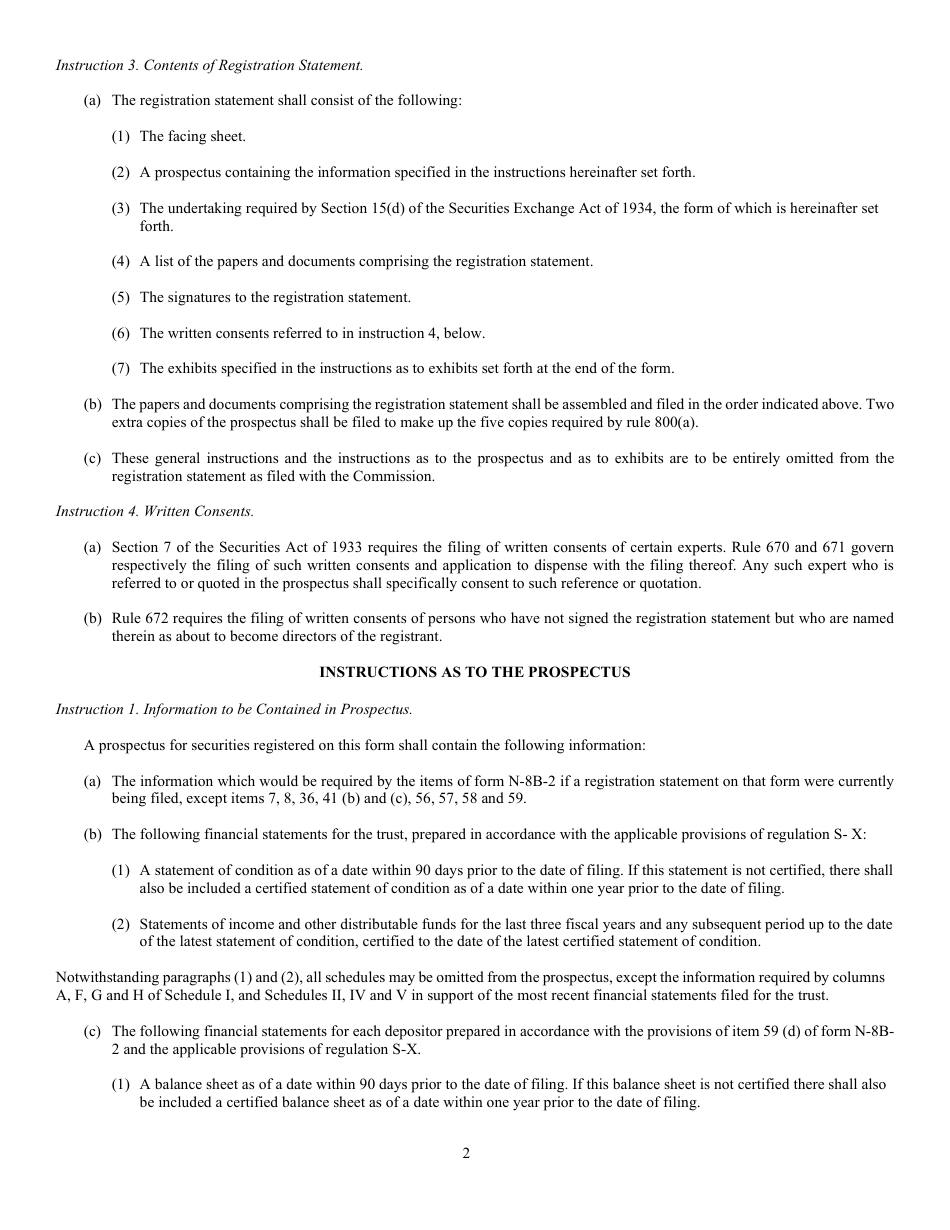 Instruction 3. Contents of Registration Statement.

(a) The registration statement shall consist of the following:

(1) The facing sheet.

(2) A prospectus containing the information specified in the instructions hereinafter set forth.

(3) The undertaking required by Section 15(d) of the Securities Exchange Act of 1934, the form of which is hereinafter set forth.

(4) A list of the papers and documents comprising the registration statement.

(5) The signatures to the registration statement.

(6) The written consents referred to in instruction 4, below.

(7) The exhibits specified in the instructions as to exhibits set forth at the end of the form.

(b) The papers and documents comprising the registration statement shall be assembled and filed in the order indicated above. Two extra copies of the prospectus shall be filed to make up the five copies required by rule 800(a).

(c) These general instructions and the instructions as to the prospectus and as to exhibits are to be entirely omitted from the registration statement as filed with the Commission.

Instruction 4. Written Consents.

(a) Section 7 of the Securities Act of 1933 requires the filing of written consents of certain experts. Rule 670 and 671 govern respectively the filing of such written consents and application to dispense with the filing thereof. Any such expert who is referred to or quoted in the prospectus shall specifically consent to such reference or quotation.

(b) Rule 672 requires the filing of written consents of persons who have not signed the registration statement but who are named therein as about to become directors of the registrant.

INSTRUCTIONS AS TO THE PROSPECTUS

Instruction 1. Information to be Contained in Prospectus.

A prospectus for securities registered on this form shall contain the following information:

(a) The information which would be required by the items of form N-8B-2 if a registration statement on that form were currently being filed, except items 7, 8, 36, 41 (b) and (c), 56, 57, 58 and 59.

(b) The following financial statements for the trust, prepared in accordance with the applicable provisions of regulation S- X:

(1) A statement of condition as of a date within 90 days prior to the date of filing. If this statement is not certified, there shall also be included a certified statement of condition as of a date within one year prior to the date of filing.

(2) Statements of income and other distributable funds for the last three fiscal years and any subsequent period up to the date of the latest statement of condition, certified to the date of the latest certified statement of condition.

Notwithstanding paragraphs (1) and (2), all schedules may be omitted from the prospectus, except the information required by columns A, F, G and H of Schedule I, and Schedules II, IV and V in support of the most recent financial statements filed for the trust.

(c) The following financial statements for each depositor prepared in accordance with the provisions of item 59 (d) of form N-8B-2 and the applicable provisions of regulation S-X.

(1) A balance sheet as of a date within 90 days prior to the date of filing. If this balance sheet is not certified there shall also be included a certified balance sheet as of a date within one year prior to the date of filing.

2